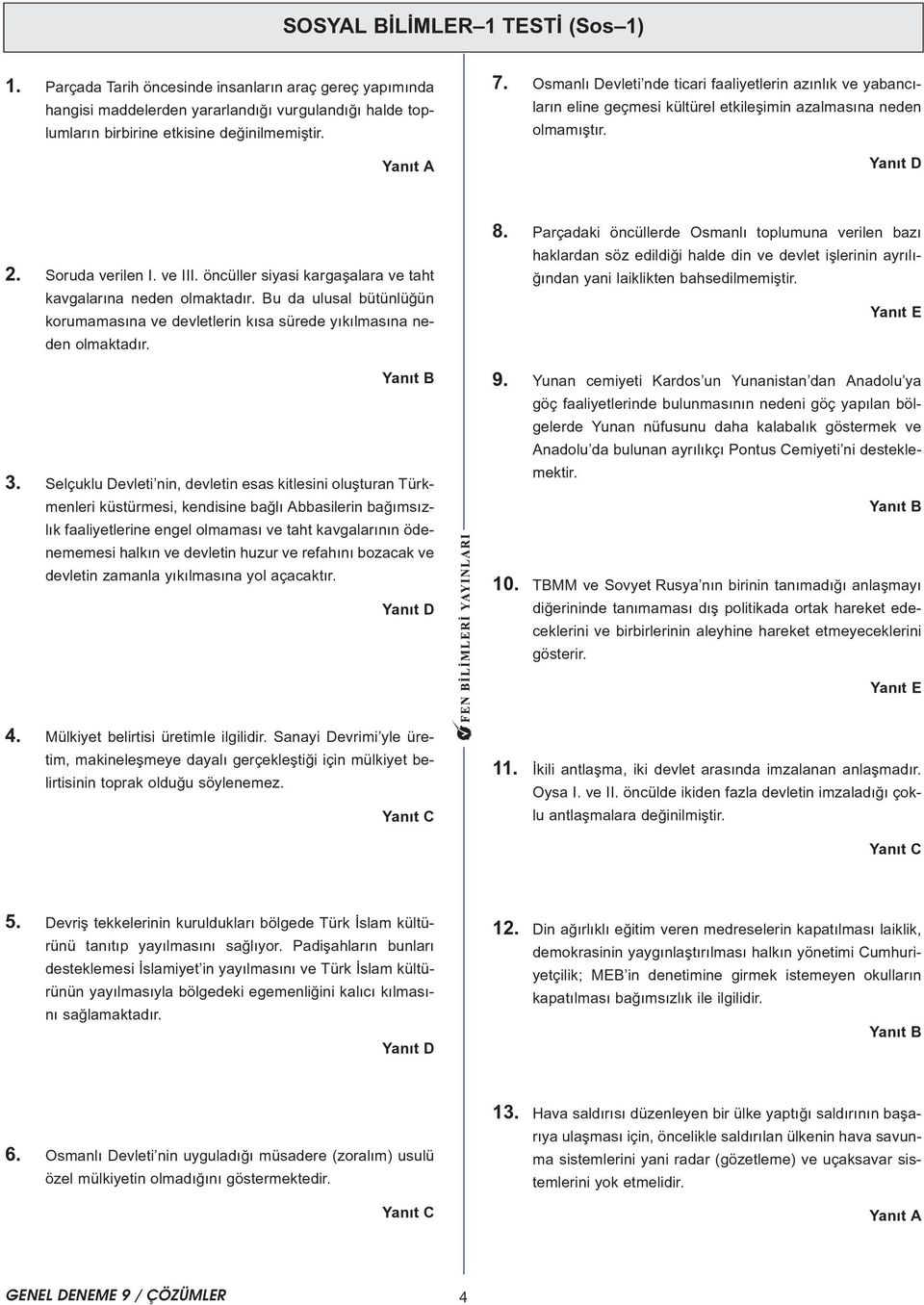 SOSYAL BİLİMLER–1 TESTİ (Sos–1)

1. Parçada Tarih öncesinde insanların araç gereç yapımında hangisi maddelerden yararlandığı vurgulandığı halde toplumların birbirine etkisine değinilmemiştir.

Yanıt A

2. Soruda verilen I. ve III. öncüller siyasi kargaşalara ve taht kavgalarına neden olmaktadır. Bu da ulusal bütünlüğün korumamasına ve devletlerin kısa sürede yıkılmasına neden olmaktadır.

Yanıt B

3. Selçuklu Devleti'nin, devletin esas kitlesini oluşturan Türkmenleri küstürmesi, kendisine bağlı Abbasilerin bağımsızlık faaliyetlerine engel olmaması ve taht kavgalarının ödenememesi halkın ve devletin huzur ve refahını bozacak ve devletin zamanla yıkılmasına yol açacaktır.

Yanıt D

4. Mülkiyet belirtisi üretimle ilgilidir. Sanayi Devrimi'yle üretim, makineleşmeye dayalı gerçekleştiği için mülkiyet belirtisinin toprak olduğu söylenemez.

Yanıt C

5. Devriş tekkelerinin kuruldukları bölgede Türk İslam kültürünü tanıtıp yayılmasını sağlıyor. Padişahların bunları desteklemesi İslamiyet'in yayılmasını ve Türk İslam kültürünün yayılmasıyla bölgedeki egemenliğini kalıcı kılmasını sağlamaktadır.

Yanıt D

6. Osmanlı Devleti'nin uyguladığı müsadere (zoralım) usulü özel mülkiyetin olmadığını göstermektedir.

Yanıt C

7. Osmanlı Devleti'nde ticari faaliyetlerin azınlık ve yabancıların eline geçmesi kültürel etkileşimin azalmasına neden olmamıştır.

Yanıt D

8. Parçadaki öncüllerde Osmanlı toplumuna verilen bazı haklardan söz edildiği halde din ve devlet işlerinin ayrılığından yani laiklikten bahsedilmemiştir.

Yanıt E

9. Yunan cemiyeti Kardos'un Yunanistan'dan Anadolu'ya göç faaliyetlerinde bulunmasının nedeni göç yapılan bölgelerde Yunan nüfusunu daha kalabalık göstermek ve Anadolu'da bulunan ayrılıkçı Pontus Cemiyeti'ni desteklemektir.

Yanıt B

10. TBMM ve Sovyet Rusya'nın birinin tanımadığı anlaşmayı diğerininde tanımaması dış politikada ortak hareket edeceklerini ve birbirlerinin aleyhine hareket etmeyeceklerini gösterir.

Yanıt E

11. İkili antlaşma, iki devlet arasında imzalanan anlaşmadır. Oysa I. ve II. öncülde ikiden fazla devletin imzaladığı çoklu antlaşmalara değinilmiştir.

Yanıt C

12. Din ağırlıklı eğitim veren medreselerin kapatılması laiklik, demokrasinin yaygınlaştırılması halkın yönetimi Cumhuriyetçilik; MEB'in denetimine girmek istemeyen okulların kapatılması bağımsızlık ile ilgilidir.

Yanıt B

13. Hava saldırısı düzenleyen bir ülke yaptığı saldırının başarıya ulaşması için, öncelikle saldırılan ülkenin hava savunma sistemlerini yani radar (gözetleme) ve uçaksavar sistemlerini yok etmelidir.

Yanıt A

FEN BİLİMLERİ YAYINLARI

GENEL DENEME 9 / ÇÖZÜMLER 4